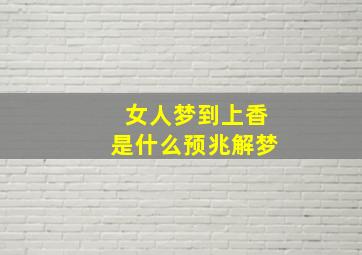 女人梦到上香
是什么预兆解梦